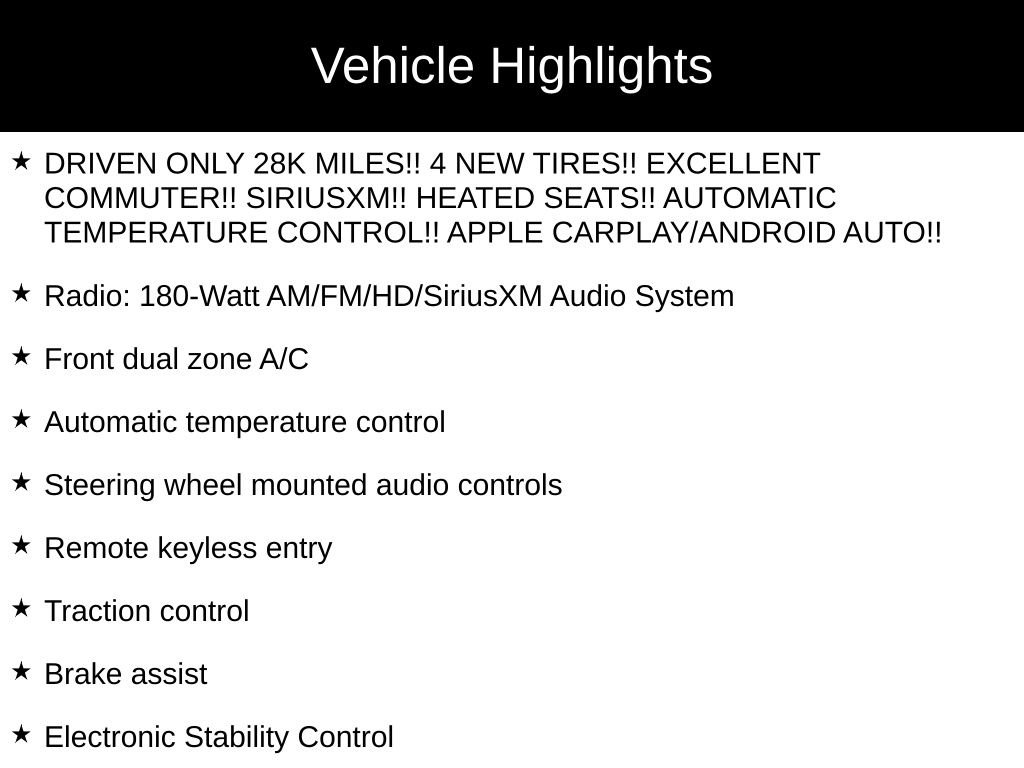 Vehicle Highlights

★ DRIVEN ONLY 28K MILES!! 4 NEW TIRES!! EXCELLENT COMMUTER!! SIRIUSXM!! HEATED SEATS!! AUTOMATIC TEMPERATURE CONTROL!! APPLE CARPLAY/ANDROID AUTO!!

★ Radio: 180-Watt AM/FM/HD/SiriusXM Audio System

★ Front dual zone A/C

★ Automatic temperature control

★ Steering wheel mounted audio controls

★ Remote keyless entry

★ Traction control

★ Brake assist

★ Electronic Stability Control